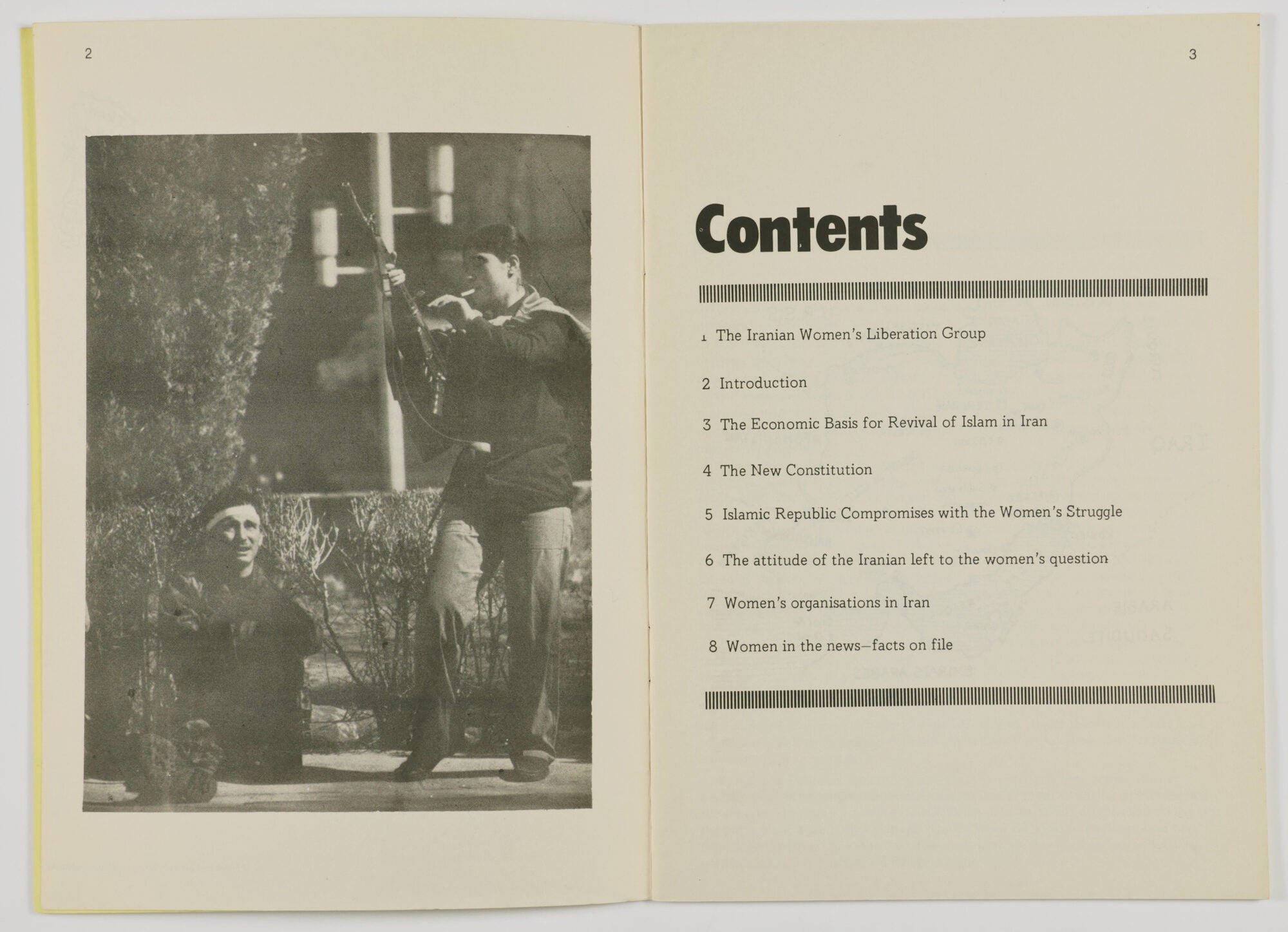 2

3

Contents

1 The Iranian Women's Liberation Group

2 Introduction

3 The Economic Basis for Revival of Islam in Iran

4 The New Constitution

5 Islamic Republic Compromises with the Women's Struggle

6 The attitude of the Iranian left to the women's question

7 Women's organisations in Iran

8 Women in the news—facts on file